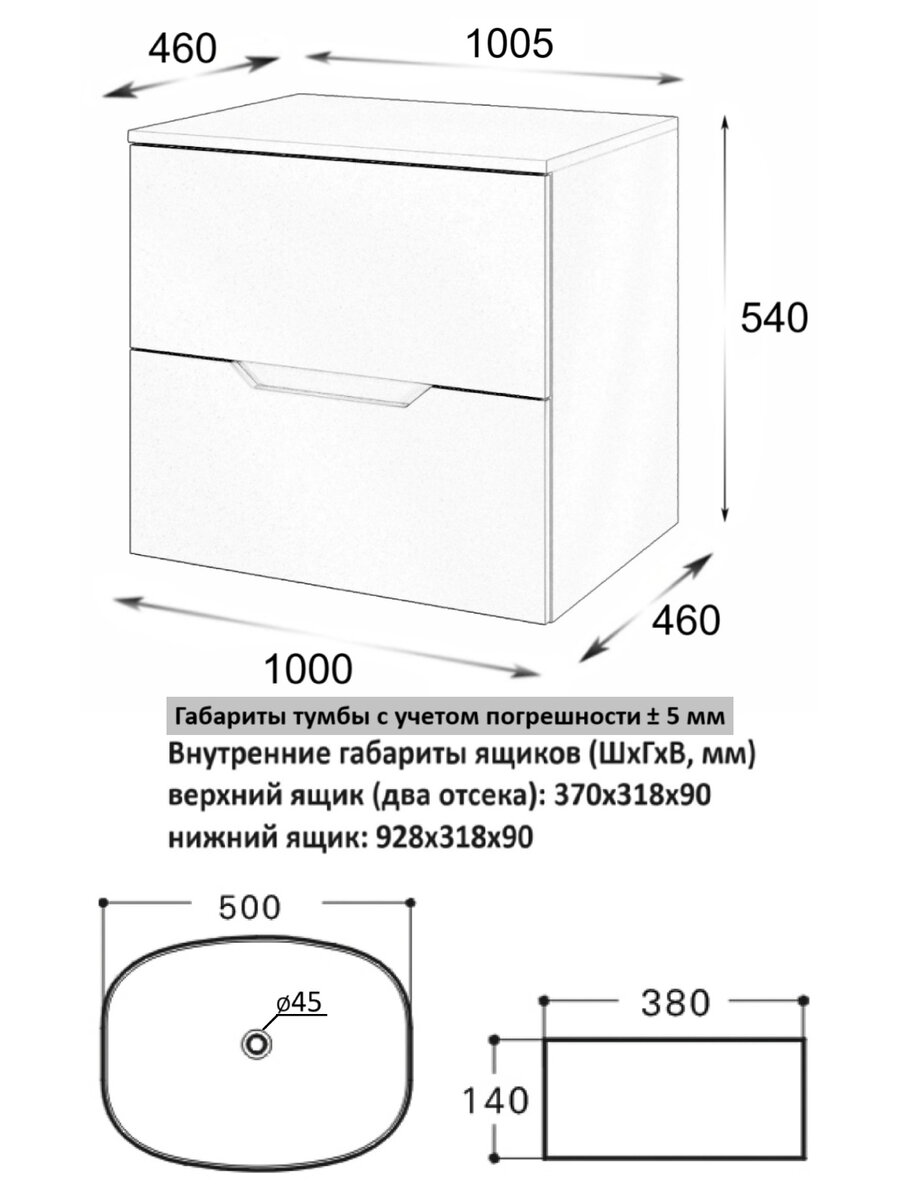 460
1005
540
460
1000

Габариты тумбы с учетом погрешности ± 5 мм
Внутренние габариты ящиков (ШхГхВ, мм)
верхний ящик (два отсека): 370х318х90
нижний ящик: 928х318х90

500
ø45
380
140